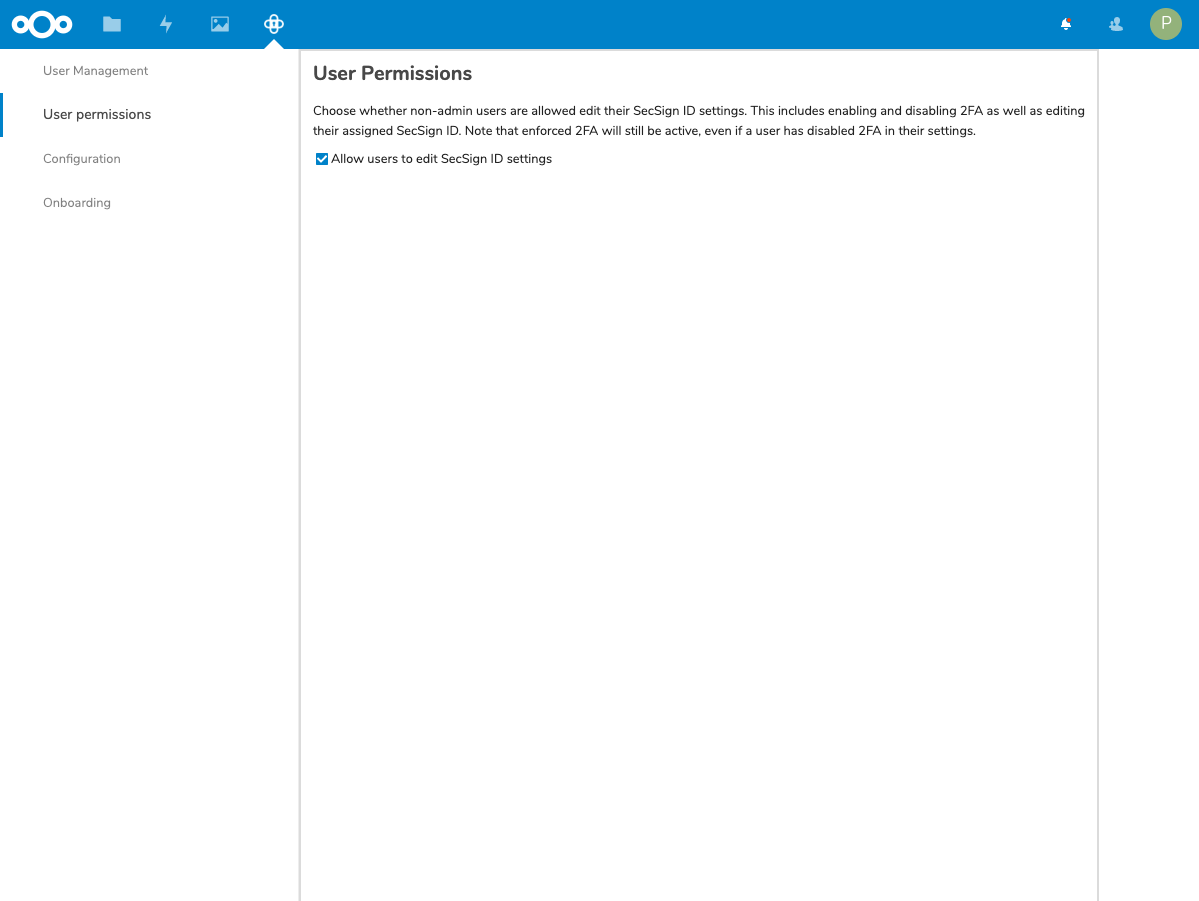 P

User Management

User permissions

Configuration

Onboarding

User Permissions

Choose whether non-admin users are allowed edit their SecSign ID settings. This includes enabling and disabling 2FA as well as editing their assigned SecSign ID. Note that enforced 2FA will still be active, even if a user has disabled 2FA in their settings.

Allow users to edit SecSign ID settings